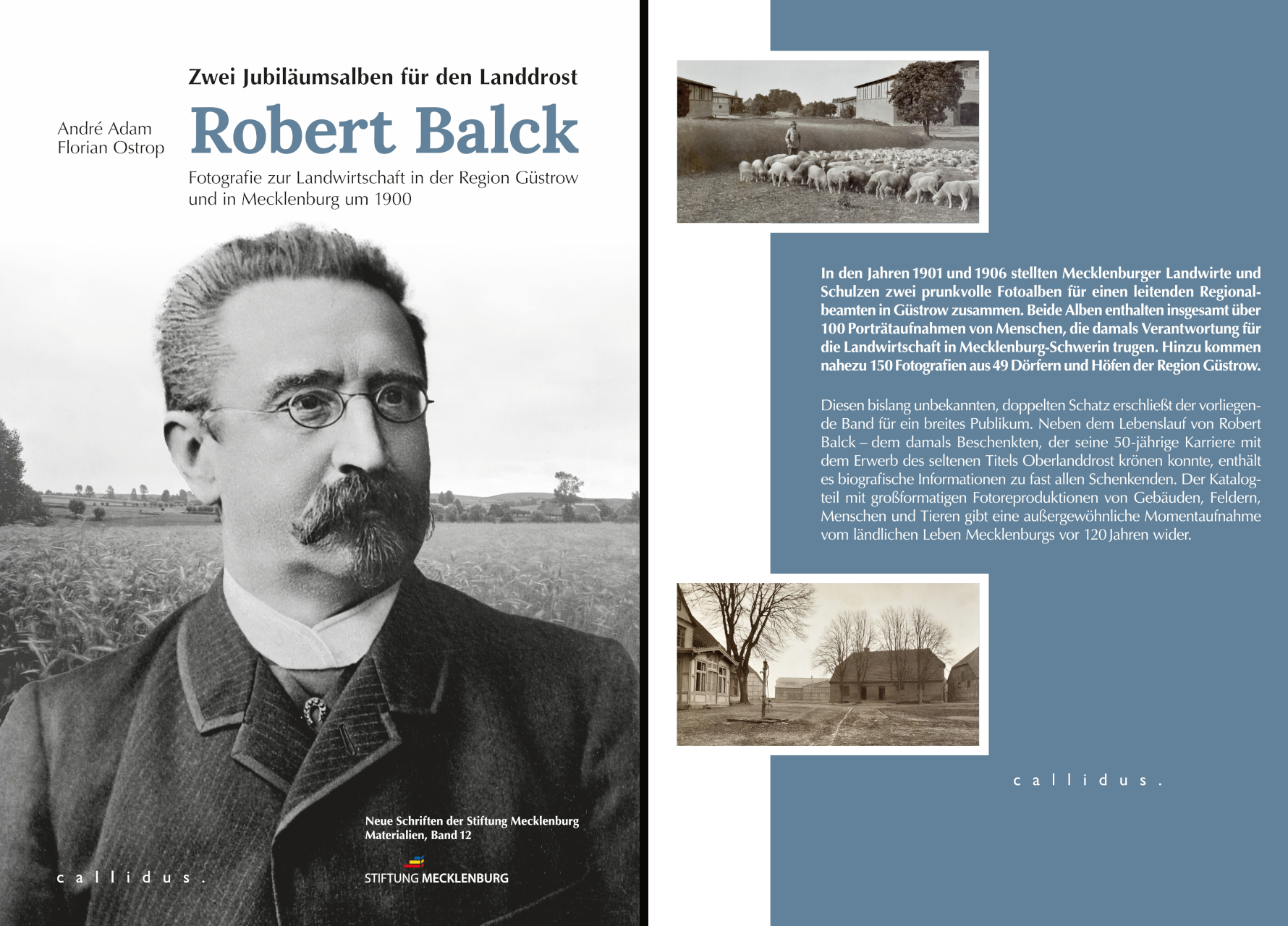 Zwei Jubiläumsalben für den Landdrost

André Adam
Florian Ostrop

Robert Balck

Fotografie zur Landwirtschaft in der Region Güstrow und in Mecklenburg um 1900

Neue Schriften der Stiftung Mecklenburg
Materialien, Band 12

callidus.

STIFTUNG MECKLENBURG

In den Jahren 1901 und 1906 stellten Mecklenburger Landwirte und Schulzen zwei prunkvolle Fotoalben für einen leitenden Regionalbeamten in Güstrow zusammen. Beide Alben enthalten insgesamt über 100 Porträtaufnahmen von Menschen, die damals Verantwortung für die Landwirtschaft in Mecklenburg-Schwerin trugen. Hinzu kommen nahezu 150 Fotografien aus 49 Dörfern und Höfen der Region Güstrow.

Diesen bislang unbekannten, doppelten Schatz erschließt der vorliegende Band für ein breites Publikum. Neben dem Lebenslauf von Robert Balck – dem damals Beschenkten, der seine 50-jährige Karriere mit dem Erwerb des seltenen Titels Oberlanddrost krönen konnte, enthält es biografische Informationen zu fast allen Schenkenden. Der Katalogteil mit großformatigen Fotoreproduktionen von Gebäuden, Feldern, Menschen und Tieren gibt eine außergewöhnliche Momentaufnahme vom ländlichen Leben Mecklenburgs vor 120 Jahren wider.

callidus.